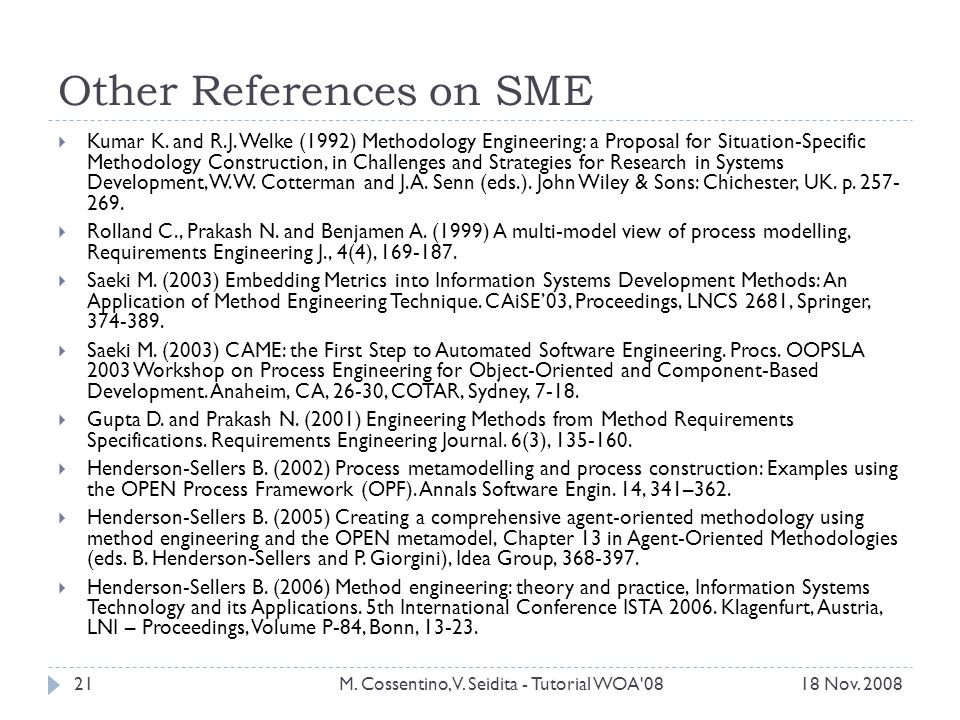 Other References on SME

Kumar K. and R.J. Welke (1992) Methodology Engineering: a Proposal for Situation-Specific Methodology Construction, in Challenges and Strategies for Research in Systems Development, W.W. Cotterman and J.A. Senn (eds.). John Wiley & Sons: Chichester, UK. p. 257-269.

Rolland C., Prakash N. and Benjamen A. (1999) A multi-model view of process modelling, Requirements Engineering J., 4(4), 169-187.

Saeki M. (2003) Embedding Metrics into Information Systems Development Methods: An Application of Method Engineering Technique. CAiSE'03, Proceedings, LNCS 2681, Springer, 374-389.

Saeki M. (2003) CAME: the First Step to Automated Software Engineering. Procs. OOPSLA 2003 Workshop on Process Engineering for Object-Oriented and Component-Based Development. Anaheim, CA, 26-30, COTAR, Sydney, 7-18.

Gupta D. and Prakash N. (2001) Engineering Methods from Method Requirements Specifications. Requirements Engineering Journal. 6(3), 135-160.

Henderson-Sellers B. (2002) Process metamodelling and process construction: Examples using the OPEN Process Framework (OPF). Annals Software Engin. 14, 341–362.

Henderson-Sellers B. (2005) Creating a comprehensive agent-oriented methodology using method engineering and the OPEN metamodel, Chapter 13 in Agent-Oriented Methodologies (eds. B. Henderson-Sellers and P. Giorgini), Idea Group, 368-397.

Henderson-Sellers B. (2006) Method engineering: theory and practice, Information Systems Technology and its Applications. 5th International Conference ISTA 2006. Klagenfurt, Austria, LNI – Proceedings, Volume P-84, Bonn, 13-23.

21 M. Cossentino, V. Seidita - Tutorial WOA'08 18 Nov. 2008